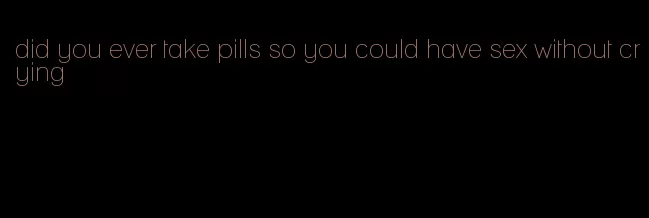 did you ever take pills so you could have sex without crying